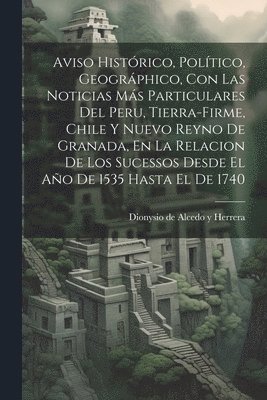 Aviso Histórico, Político, Geográphico, Con Las Noticias Más Particulares Del Peru, Tierra-Firme, Chile Y Nuevo Reyno De Granada, En La Relacion De Los Sucessos Desde El Año De 1535 Hasta El De 1740

Dionysio de Alcedo y Herrera